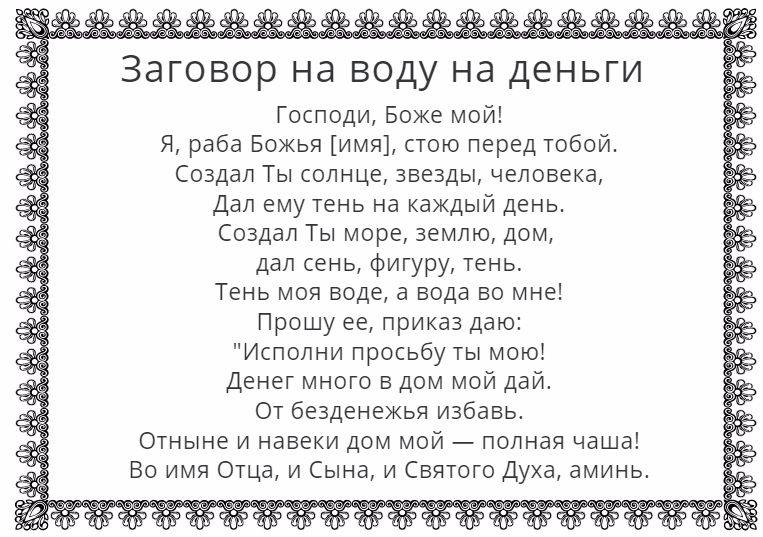 Заговор на воду на деньги

Господи, Боже мой!
Я, раба Божья [имя], стою перед тобой.
Создал Ты солнце, звезды, человека,
Дал ему тень на каждый день.
Создал Ты море, землю, дом,
дал сень, фигуру, тень.
Тень моя воде, а вода во мне!
Прошу ее, приказ даю:
"Исполни просьбу ты мою!
Денег много в дом мой дай.
От безденежья избавь.
Отныне и навеки дом мой — полная чаша!
Во имя Отца, и Сына, и Святого Духа, аминь.